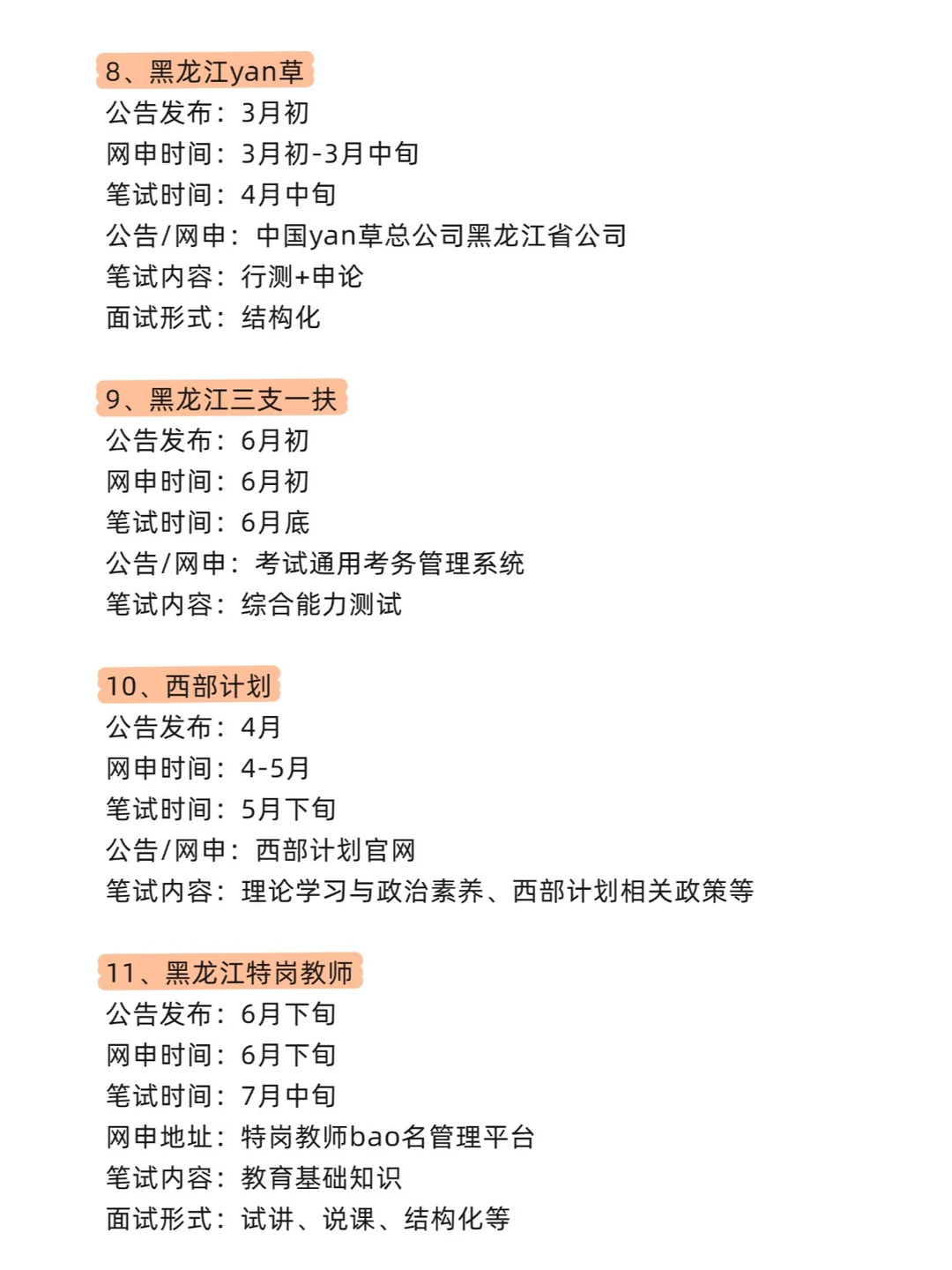 8、黑龙江yan草
公告发布：3月初
网申时间：3月初-3月中旬
笔试时间：4月中旬
公告/网申：中国yan草总公司黑龙江省公司
笔试内容：行测+申论
面试形式：结构化

9、黑龙江三支一扶
公告发布：6月初
网申时间：6月初
笔试时间：6月底
公告/网申：考试通用考务管理系统
笔试内容：综合能力测试

10、西部计划
公告发布：4月
网申时间：4-5月
笔试时间：5月下旬
公告/网申：西部计划官网
笔试内容：理论学习与政治素养、西部计划相关政策等

11、黑龙江特岗教师
公告发布：6月下旬
网申时间：6月下旬
笔试时间：7月中旬
网申地址：特岗教师bao名管理平台
笔试内容：教育基础知识
面试形式：试讲、说课、结构化等